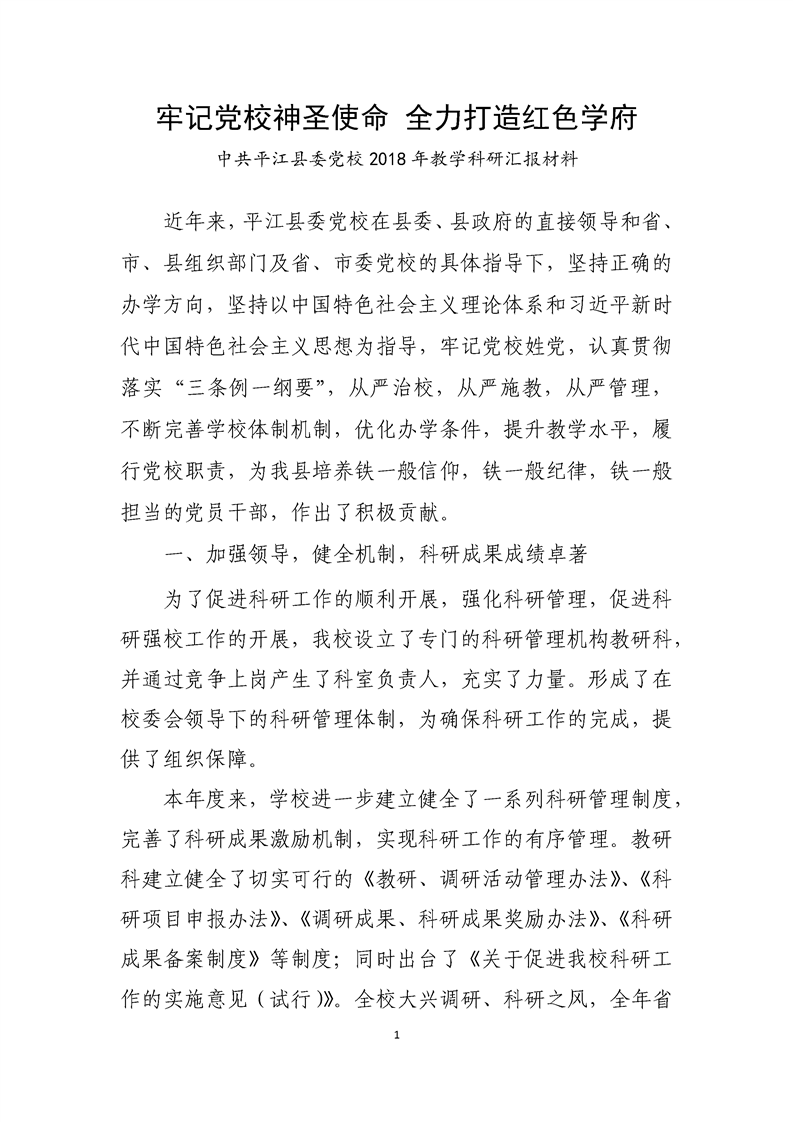 牢记党校神圣使命 全力打造红色学府

中共平江县委党校2018年教学科研汇报材料

近年来，平江县委党校在县委、县政府的直接领导和省、市、县组织部门及省、市委党校的具体指导下，坚持正确的办学方向，坚持以中国特色社会主义理论体系和习近平新时代中国特色社会主义思想为指导，牢记党校姓党，认真贯彻落实“三条例一纲要”，从严治校，从严施教，从严管理，不断完善学校体制机制，优化办学条件，提升教学水平，履行党校职责，为我县培养铁一般信仰，铁一般纪律，铁一般担当的党员干部，作出了积极贡献。

一、加强领导，健全机制，科研成果成绩卓著

为了促进科研工作的顺利开展，强化科研管理，促进科研强校工作的开展，我校设立了专门的科研管理机构教研科，并通过竞争上岗产生了科室负责人，充实了力量。形成了在校委会领导下的科研管理体制，为确保科研工作的完成，提供了组织保障。

本年度来，学校进一步建立健全了一系列科研管理制度，完善了科研成果激励机制，实现科研工作的有序管理。教研科建立健全了切实可行的《教研、调研活动管理办法》、《科研项目申报办法》、《调研成果、科研成果奖励办法》、《科研成果备案制度》等制度；同时出台了《关于促进我校科研工作的实施意见（试行）》。全校大兴调研、科研之风，全年省

1